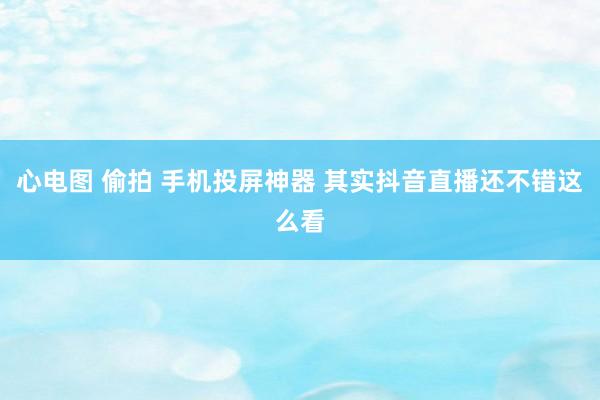 心电图 偷拍 手机投屏神器 其实抖音直播还不错这么看